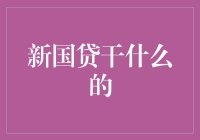 新国贷干什么的